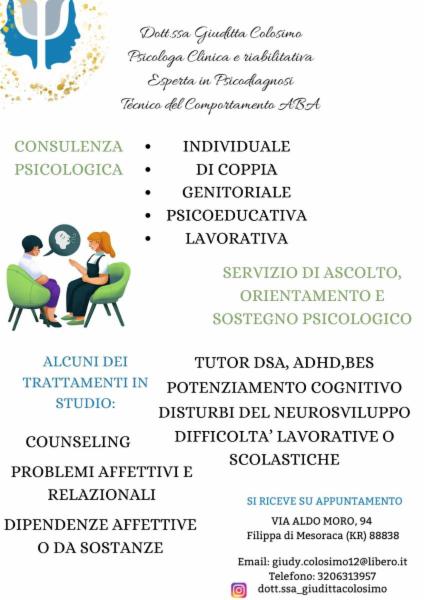 Dott.ssa Giuditta Colosimo
Psicologa Clinica e riabilitativa
Esperta in Psicodiagnosi
Tecnico del Comportamento ABA

CONSULENZA PSICOLOGICA

• INDIVIDUALE
• DI COPPIA
• GENITORIALE
• PSICOEDUCATIVA
• LAVORATIVA

SERVIZIO DI ASCOLTO, ORIENTAMENTO E SOSTEGNO PSICOLOGICO

ALCUNI DEI TRATTAMENTI IN STUDIO:

COUNSELING

PROBLEMI AFFETTIVI E RELAZIONALI

DIPENDENZE AFFETTIVE O DA SOSTANZE

TUTOR DSA, ADHD,BES
POTENZIAMENTO COGNITIVO
DISTURBI DEL NEUROSVILUPPO
DIFFICOLTA' LAVORATIVE O SCOLASTICHE

SI RICEVE SU APPUNTAMENTO

VIA ALDO MORO, 94
Filippa di Mesoraca (KR) 88838

Email: giudy.colosimo12@libero.it
Telefono: 3206313957
dott.ssa_giudittacolosimo